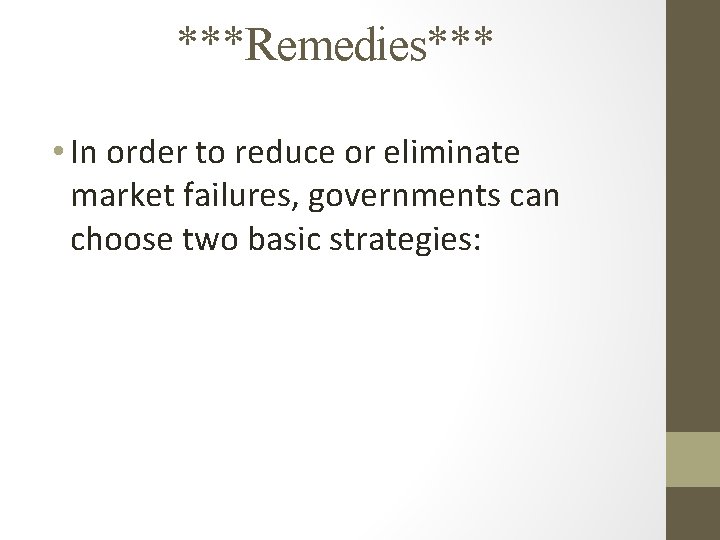 ***Remedies***

• In order to reduce or eliminate market failures, governments can choose two basic strategies: